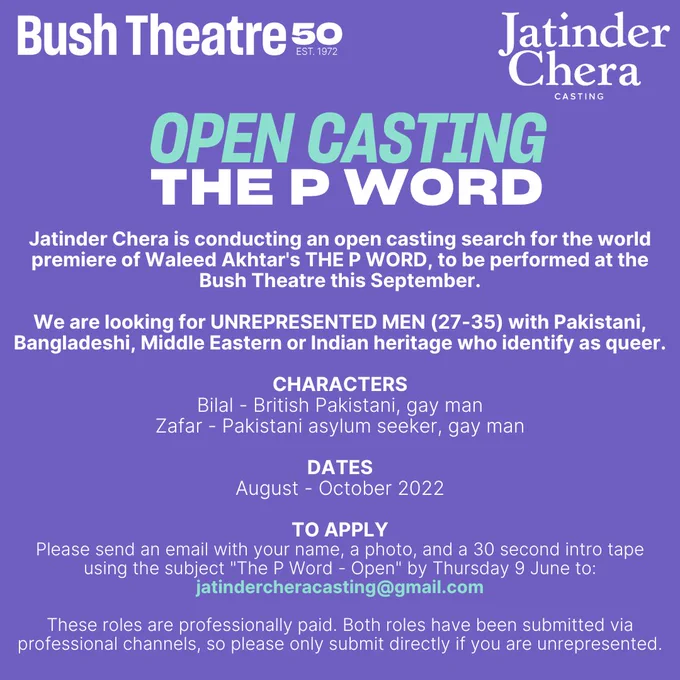 Bush Theatre 50 EST. 1972

Jatinder Chera CASTING

OPEN CASTING
THE P WORD

Jatinder Chera is conducting an open casting search for the world premiere of Waleed Akhtar's THE P WORD, to be performed at the Bush Theatre this September.

We are looking for UNREPRESENTED MEN (27-35) with Pakistani, Bangladeshi, Middle Eastern or Indian heritage who identify as queer.

CHARACTERS
Bilal - British Pakistani, gay man
Zafar - Pakistani asylum seeker, gay man

DATES
August - October 2022

TO APPLY
Please send an email with your name, a photo, and a 30 second intro tape using the subject "The P Word - Open" by Thursday 9 June to:
jatindercheracasting@gmail.com

These roles are professionally paid. Both roles have been submitted via professional channels, so please only submit directly if you are unrepresented.